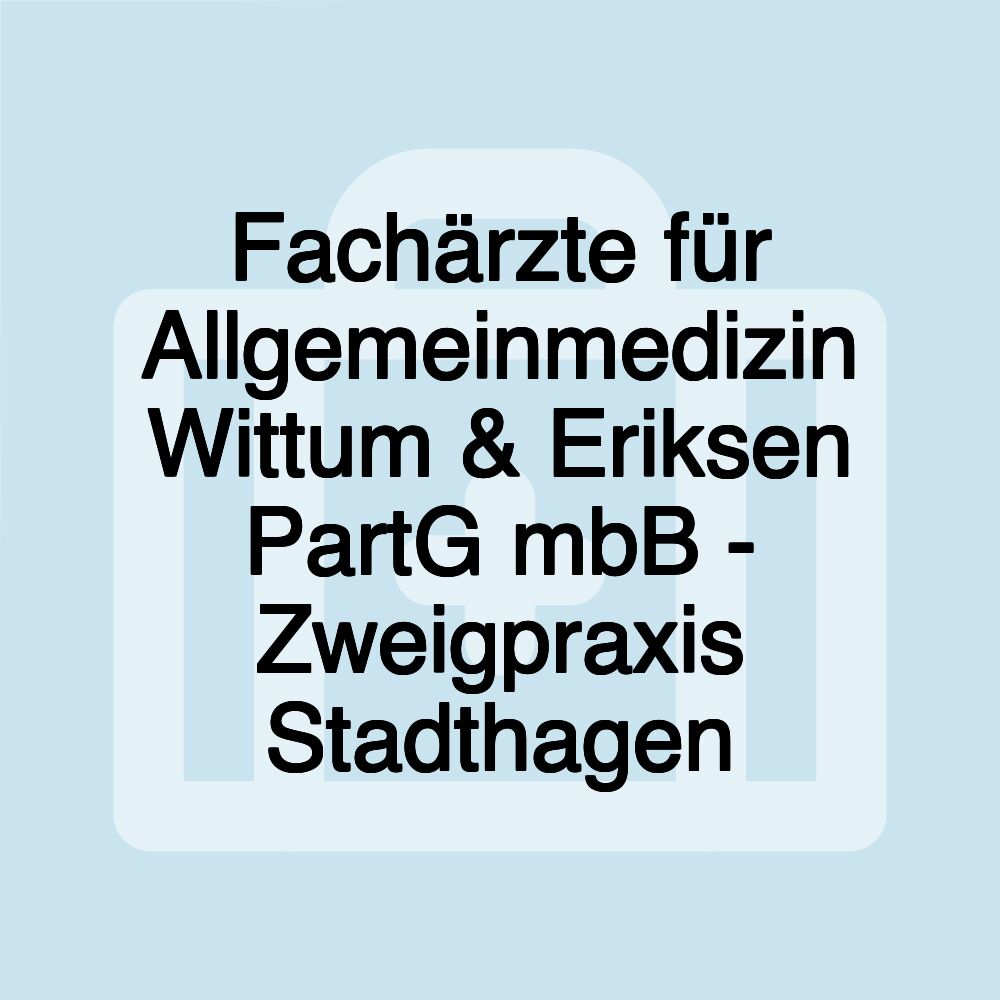 Fachärzte für Allgemeinmedizin Wittum & Eriksen PartG mbB - Zweigpraxis Stadthagen